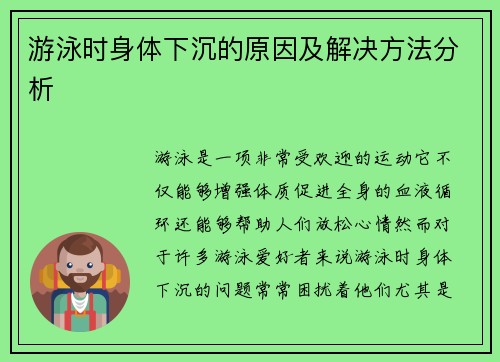 游泳时身体下沉的原因及解决方法分析

游泳是一项非常受欢迎的运动它不仅能够增强体质促进全身的血液循环还能够帮助人们放松心情然而对于许多游泳爱好者来说游泳时身体下沉的问题常常困扰着他们尤其是